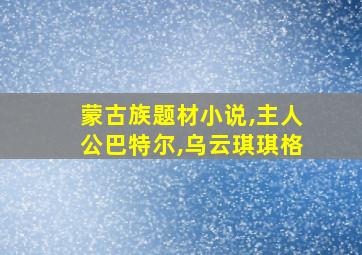 蒙古族题材小说,主人公巴特尔,乌云琪琪格